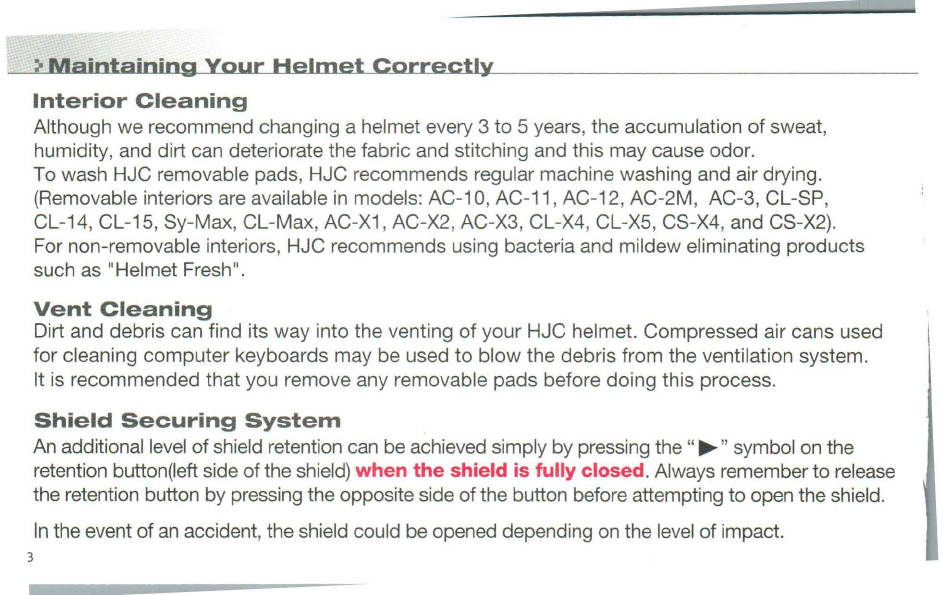 Maintaining Your Helmet Correctly

Interior Cleaning

Although we recommend changing a helmet every 3 to 5 years, the accumulation of sweat, humidity, and dirt can deteriorate the fabric and stitching and this may cause odor.
To wash HJC removable pads, HJC recommends regular machine washing and air drying. (Removable interiors are available in models: AC-10, AC-11, AC-12, AC-2M, AC-3, CL-SP, CL-14, CL-15, Sy-Max, CL-Max, AC-X1, AC-X2, AC-X3, CL-X4, CL-X5, CS-X4, and CS-X2).
For non-removable interiors, HJC recommends using bacteria and mildew eliminating products such as "Helmet Fresh".

Vent Cleaning

Dirt and debris can find its way into the venting of your HJC helmet. Compressed air cans used for cleaning computer keyboards may be used to blow the debris from the ventilation system.
It is recommended that you remove any removable pads before doing this process.

Shield Securing System

An additional level of shield retention can be achieved simply by pressing the "▶" symbol on the retention button(left side of the shield) when the shield is fully closed. Always remember to release the retention button by pressing the opposite side of the button before attempting to open the shield.

In the event of an accident, the shield could be opened depending on the level of impact.

3